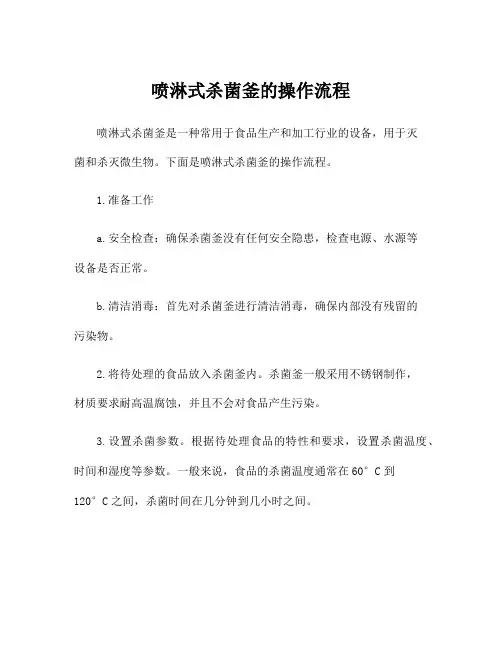 喷淋式杀菌釜的操作流程

喷淋式杀菌釜是一种常用于食品生产和加工行业的设备，用于灭菌和杀灭微生物。下面是喷淋式杀菌釜的操作流程。

1.准备工作

a.安全检查：确保杀菌釜没有任何安全隐患，检查电源、水源等设备是否正常。

b.清洁消毒：首先对杀菌釜进行清洁消毒，确保内部没有残留的污染物。

2.将待处理的食品放入杀菌釜内。杀菌釜一般采用不锈钢制作，材质要求耐高温腐蚀，并且不会对食品产生污染。

3.设置杀菌参数。根据待处理食品的特性和要求，设置杀菌温度、时间和湿度等参数。一般来说，食品的杀菌温度通常在60°C到120°C之间，杀菌时间在几分钟到几小时之间。